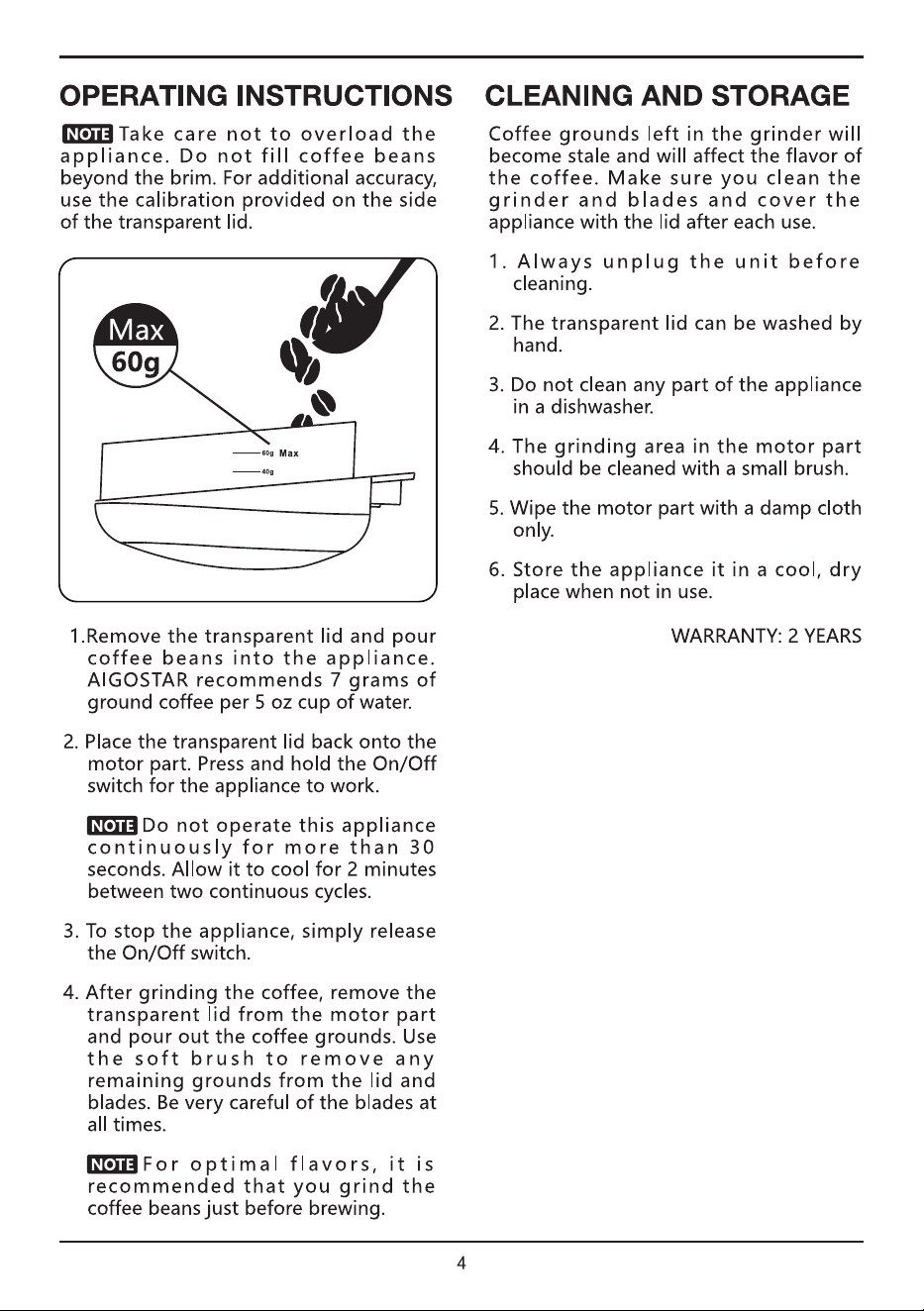 OPERATING INSTRUCTIONS

NOTE Take care not to overload the appliance. Do not fill coffee beans beyond the brim. For additional accuracy, use the calibration provided on the side of the transparent lid.

Max
60g

60g Max
40g

1.Remove the transparent lid and pour coffee beans into the appliance. AIGOSTAR recommends 7 grams of ground coffee per 5 oz cup of water.

2. Place the transparent lid back onto the motor part. Press and hold the On/Off switch for the appliance to work.

NOTE Do not operate this appliance continuously for more than 30 seconds. Allow it to cool for 2 minutes between two continuous cycles.

3. To stop the appliance, simply release the On/Off switch.

4. After grinding the coffee, remove the transparent lid from the motor part and pour out the coffee grounds. Use the soft brush to remove any remaining grounds from the lid and blades. Be very careful of the blades at all times.

NOTE For optimal flavors, it is recommended that you grind the coffee beans just before brewing.

CLEANING AND STORAGE

Coffee grounds left in the grinder will become stale and will affect the flavor of the coffee. Make sure you clean the grinder and blades and cover the appliance with the lid after each use.

1. Always unplug the unit before cleaning.

2. The transparent lid can be washed by hand.

3. Do not clean any part of the appliance in a dishwasher.

4. The grinding area in the motor part should be cleaned with a small brush.

5. Wipe the motor part with a damp cloth only.

6. Store the appliance it in a cool, dry place when not in use.

WARRANTY: 2 YEARS

4